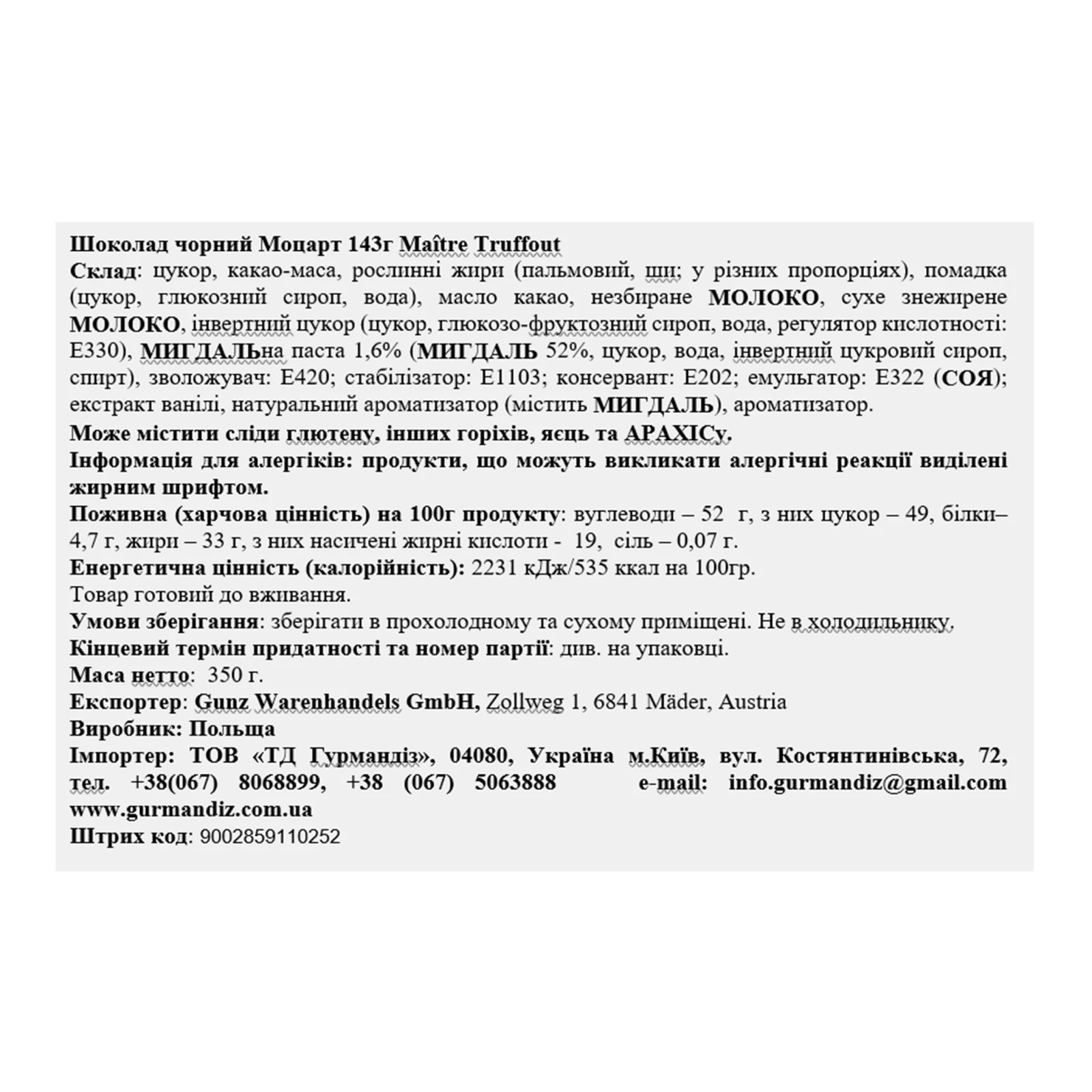 Шоколад чорний Моцарт 143г Maître Truffout
Склад: цукор, какао-маса, рослинні жири (пальмовий, ши; у різних пропорціях), помадка (цукор, глюкозний сироп, вода), масло какао, незбиране МОЛОКО, сухе знежирене МОЛОКО, інвертний цукор (цукор, глюкозо-фруктозний сироп, вода, регулятор кислотності: E330), МИГДАЛЬна паста 1,6% (МИГДАЛЬ 52%, цукор, вода, інвертний цукровий сироп, спирт), зволожувач: E420; стабілізатор: E1103; консервант: E202; емульгатор: E322 (СОЯ); екстракт ванілі, натуральний ароматизатор (містить МИГДАЛЬ), ароматизатор.
Може містити сліди глютену, інших горіхів, яєць та АРАХІСу.
Інформація для алергіків: продукти, що можуть викликати алергічні реакції виділені жирним шрифтом.
Поживна (харчова цінність) на 100г продукту: вуглеводи – 52 г, з них цукор – 49, білки– 4,7 г, жири – 33 г, з них насичені жирні кислоти - 19, сіль – 0,07 г.
Енергетична цінність (калорійність): 2231 кДж/535 ккал на 100гр.
Товар готовий до вживання.
Умови зберігання: зберігати в прохолодному та сухому приміщені. Не в холодильнику.
Кінцевий термін придатності та номер партії: див. на упаковці.
Маса нетто: 350 г.
Експортер: Gunz Warenhandels GmbH, Zollweg 1, 6841 Mäder, Austria
Виробник: Польща
Імпортер: ТОВ «ТД Гурмандіз», 04080, Україна м.Київ, вул. Костянтинівська, 72, тел. +38(067) 8068899, +38 (067) 5063888 e-mail: info.gurmandiz@gmail.com www.gurmandiz.com.ua
Штрих код: 9002859110252